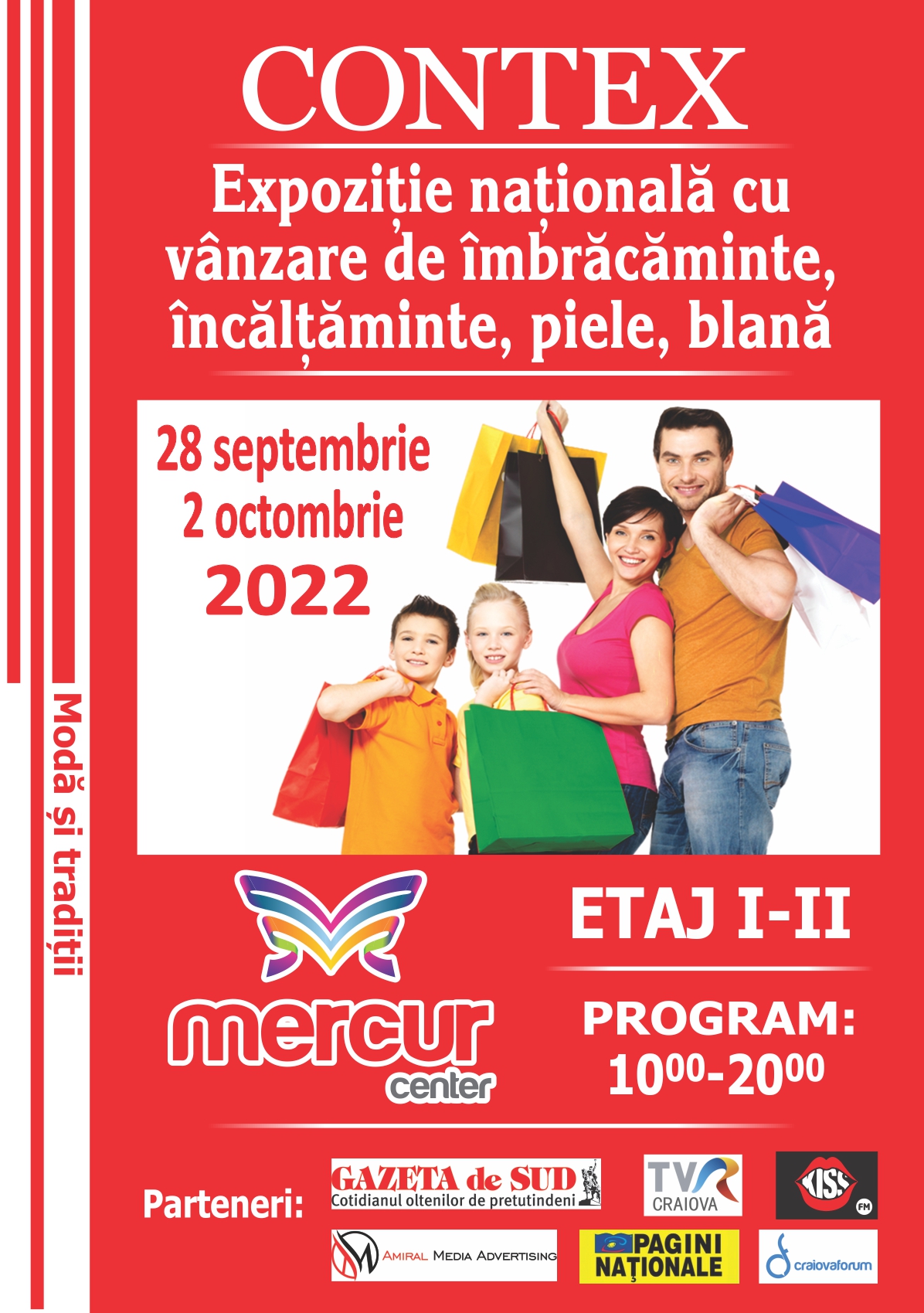 CONTEX

Expoziție națională cu vânzare de îmbrăcăminte, încălțăminte, piele, blană

28 septembrie
2 octombrie
2022

Modă și tradiții

mercur
center

ETAJ I-II

PROGRAM:
$10^{00}$-$20^{00}$

Parteneri:

GAZETA de SUD
Cotidianul oltenilor de pretutindeni

TVR CRAIOVA

KISS FM

AMIRAL MEDIA ADVERTISING

PAGINI NAȚIONALE

craiovaforum